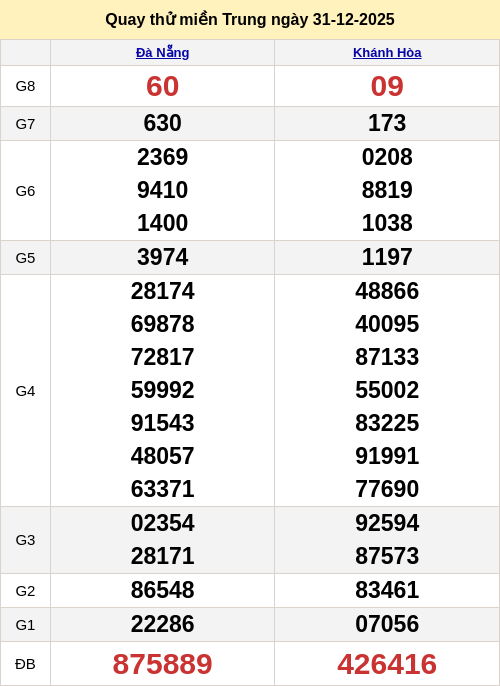 Quay thử miền Trung ngày 31-12-2025

| | Đà Nẵng | Khánh Hòa |
|---|---|---|
| G8 | 60 | 09 |
| G7 | 630 | 173 |
| G6 | 2369 9410 1400 | 0208 8819 1038 |
| G5 | 3974 | 1197 |
| G4 | 28174 69878 72817 59992 91543 48057 63371 | 48866 40095 87133 55002 83225 91991 77690 |
| G3 | 02354 28171 | 92594 87573 |
| G2 | 86548 | 83461 |
| G1 | 22286 | 07056 |
| ĐB | 875889 | 426416 |